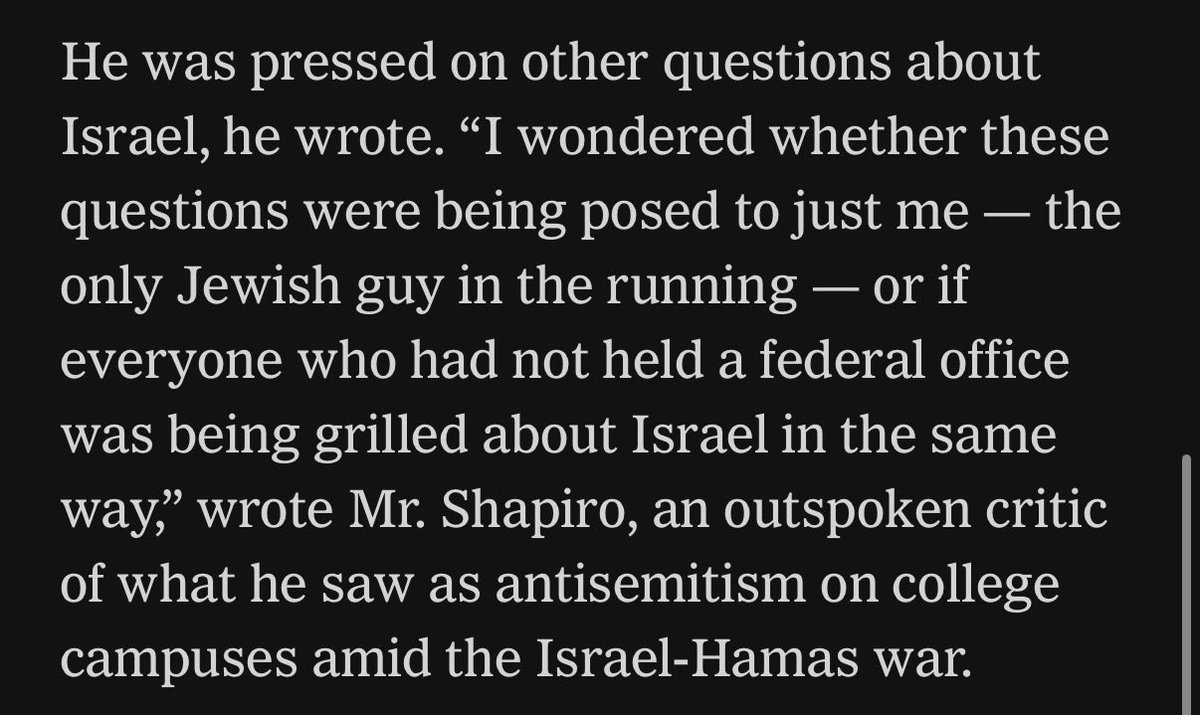 He was pressed on other questions about Israel, he wrote. “I wondered whether these questions were being posed to just me — the only Jewish guy in the running — or if everyone who had not held a federal office was being grilled about Israel in the same way,” wrote Mr. Shapiro, an outspoken critic of what he saw as antisemitism on college campuses amid the Israel-Hamas war.